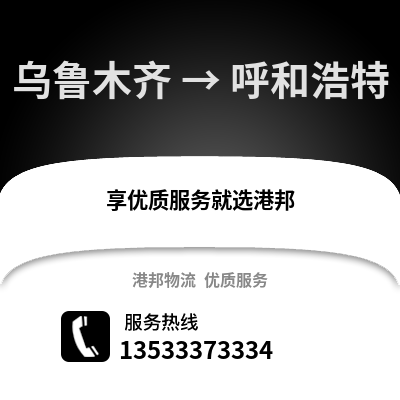 乌鲁木齐 → 呼和浩特

享优质服务就选港邦

港邦物流 优质服务

服务热线
13533373334